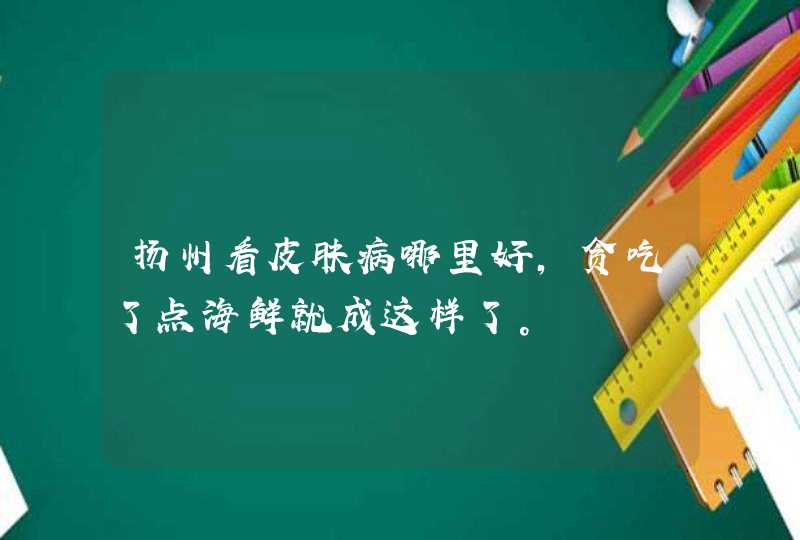 扬州看皮肤病哪里好，贪吃了点海鲜就成这样了。